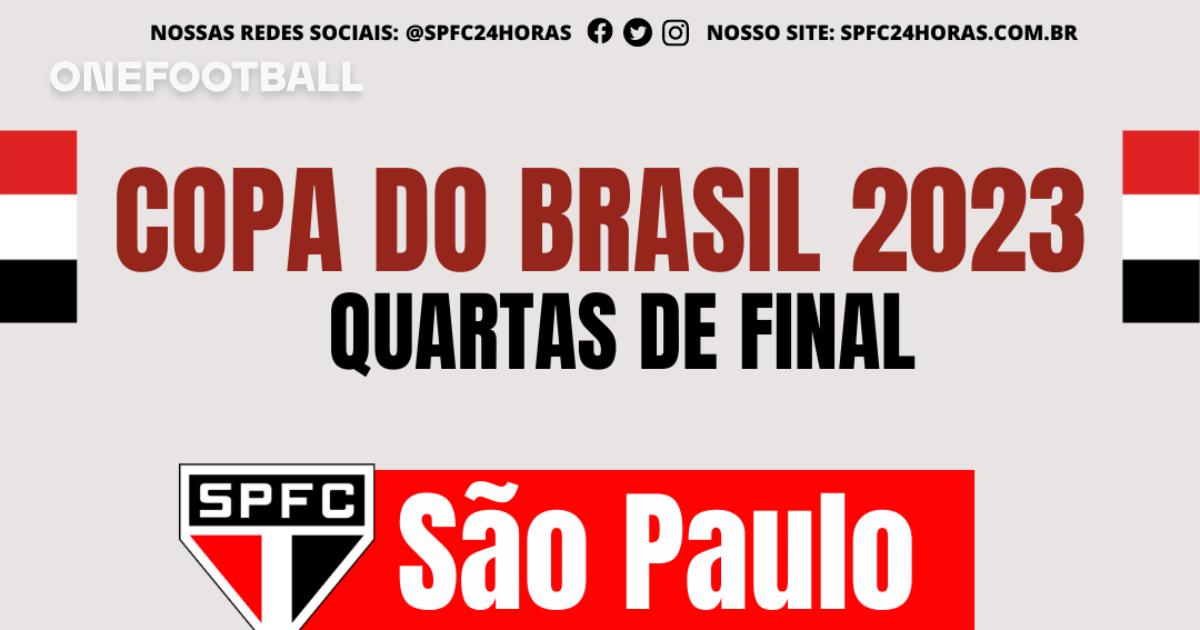 NOSSAS REDES SOCIAIS: @SPFC24HORAS NOSSO SITE: SPFC24HORAS.COM.BR

ONEFOOTBALL

COPA DO BRASIL 2023
QUARTAS DE FINAL

SPFC

São Paulo